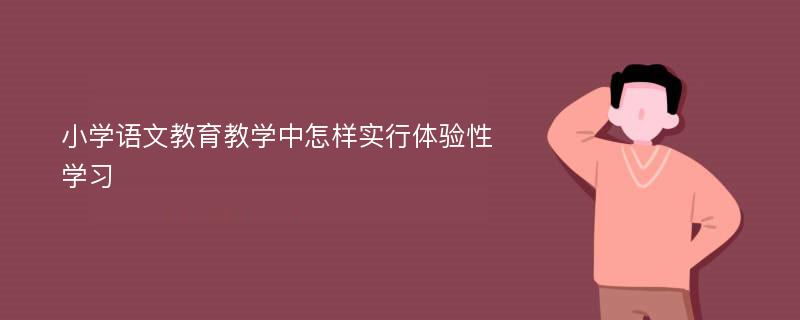 小学语文教育教学中怎样实行体验性学习